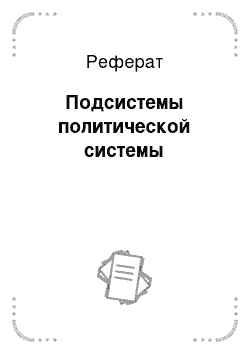 Реферат

Подсистемы политической системы